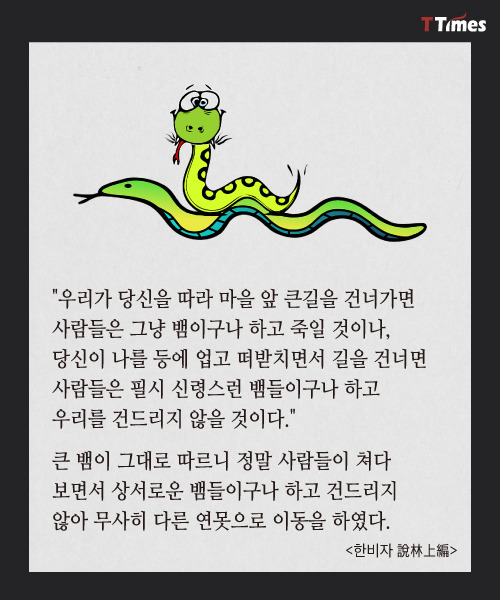 TTimes

"우리가 당신을 따라 마을 앞 큰길을 건너가면 사람들은 그냥 뱀이구나 하고 죽일 것이나, 당신이 나를 등에 업고 떠받치면서 길을 건너면 사람들은 필시 신령스런 뱀들이구나 하고 우리를 건드리지 않을 것이다."

큰 뱀이 그대로 따르니 정말 사람들이 쳐다 보면서 상서로운 뱀들이구나 하고 건드리지 않아 무사히 다른 연못으로 이동을 하였다.

<한비자 說林上編>